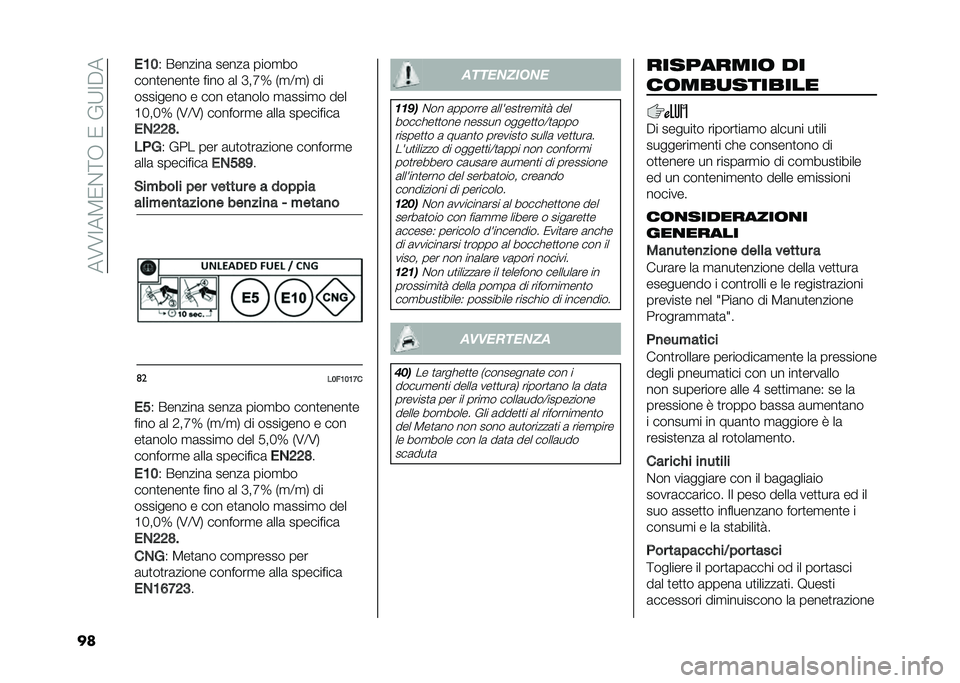 AVVIAMENTO E GUIDA

E10: Benzina senza piombo contenente fino al 3,7% (m/m) di ossigeno e con etanolo massimo del 10,0% (V/V) conforme alla specifica EN228.

LPG: GPL per autotrazione conforme alla specifica EN589.

Simboli per vetture a doppia alimentazione benzina - metano

UNLEADED FUEL / CNG

10 sec.

E5

E10

CNG

82

L0F1017C

E5: Benzina senza piombo contenente fino al 2,7% (m/m) di ossigeno e con etanolo massimo del 5,0% (V/V) conforme alla specifica EN228.

E10: Benzina senza piombo contenente fino al 3,7% (m/m) di ossigeno e con etanolo massimo del 10,0% (V/V) conforme alla specifica EN228.

CNG: Metano compresso per autotrazione conforme alla specifica EN16723.

ATTENZIONE

119) Non apporre all'estremità del bocchettone nessun oggetto/tappo rispetto a quanto previsto sulla vettura. L'utilizzo di oggetti/tappi non conformi potrebbero causare aumenti di pressione all'interno del serbatoio, creando condizioni di pericolo.

120) Non avvicinarsi al bocchettone del serbatoio con fiamme libere o sigarette accese: pericolo d'incendio. Evitare anche di avvicinarsi troppo al bocchettone con il viso, per non inalare vapori nocivi.

121) Non utilizzare il telefono cellulare in prossimità della pompa di rifornimento combustibile: possibile rischio di incendio.

AVVERTENZA

40) Le targhette (consegnate con i documenti della vettura) riportano la data prevista per il primo collaudo/ispezione delle bombole. Gli addetti al rifornimento del Metano non sono autorizzati a riempire le bombole con la data del collaudo scaduta

RISPARMIO DI COMBUSTIBILE

Di seguito riportiamo alcuni utili suggerimenti che consentono di ottenere un risparmio di combustibile ed un contenimento delle emissioni nocive.

CONSIDERAZIONI GENERALI

Manutenzione della vettura
Curare la manutenzione della vettura eseguendo i controlli e le registrazioni previste nel "Piano di Manutenzione Programmata".

Pneumatici
Controllare periodicamente la pressione degli pneumatici con un intervallo non superiore alle 4 settimane: se la pressione è troppo bassa aumentano i consumi in quanto maggiore è la resistenza al rotolamento.

Carichi inutili
Non viaggiare con il bagagliaio sovraccarico. Il peso della vettura ed il suo assetto influenzano fortemente i consumi e la stabilità.

Portapacchi/portasci
Togliere il portapacchi od il portasci dal tetto appena utilizzati. Questi accessori diminuiscono la penetrazione

98

carmanualsonline.info